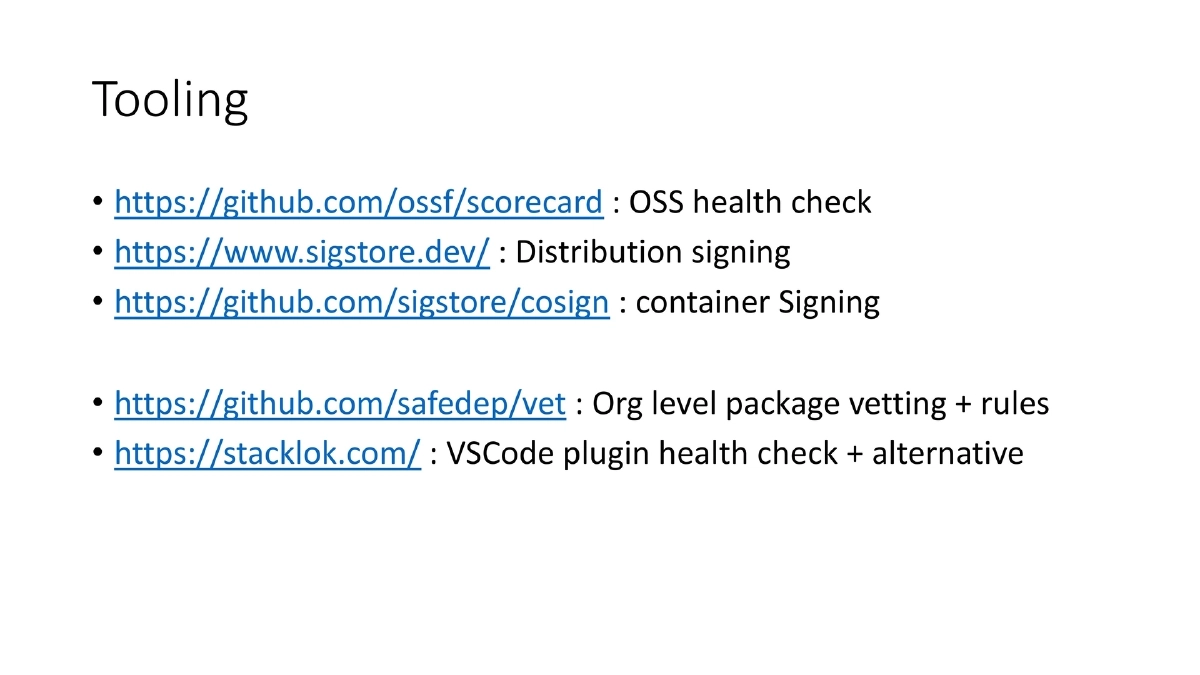 Tooling

• https://github.com/ossf/scorecard : OSS health check
• https://www.sigstore.dev/ : Distribution signing
• https://github.com/sigstore/cosign : container Signing

• https://github.com/safedep/vet : Org level package vetting + rules
• https://stacklok.com/ : VSCode plugin health check + alternative